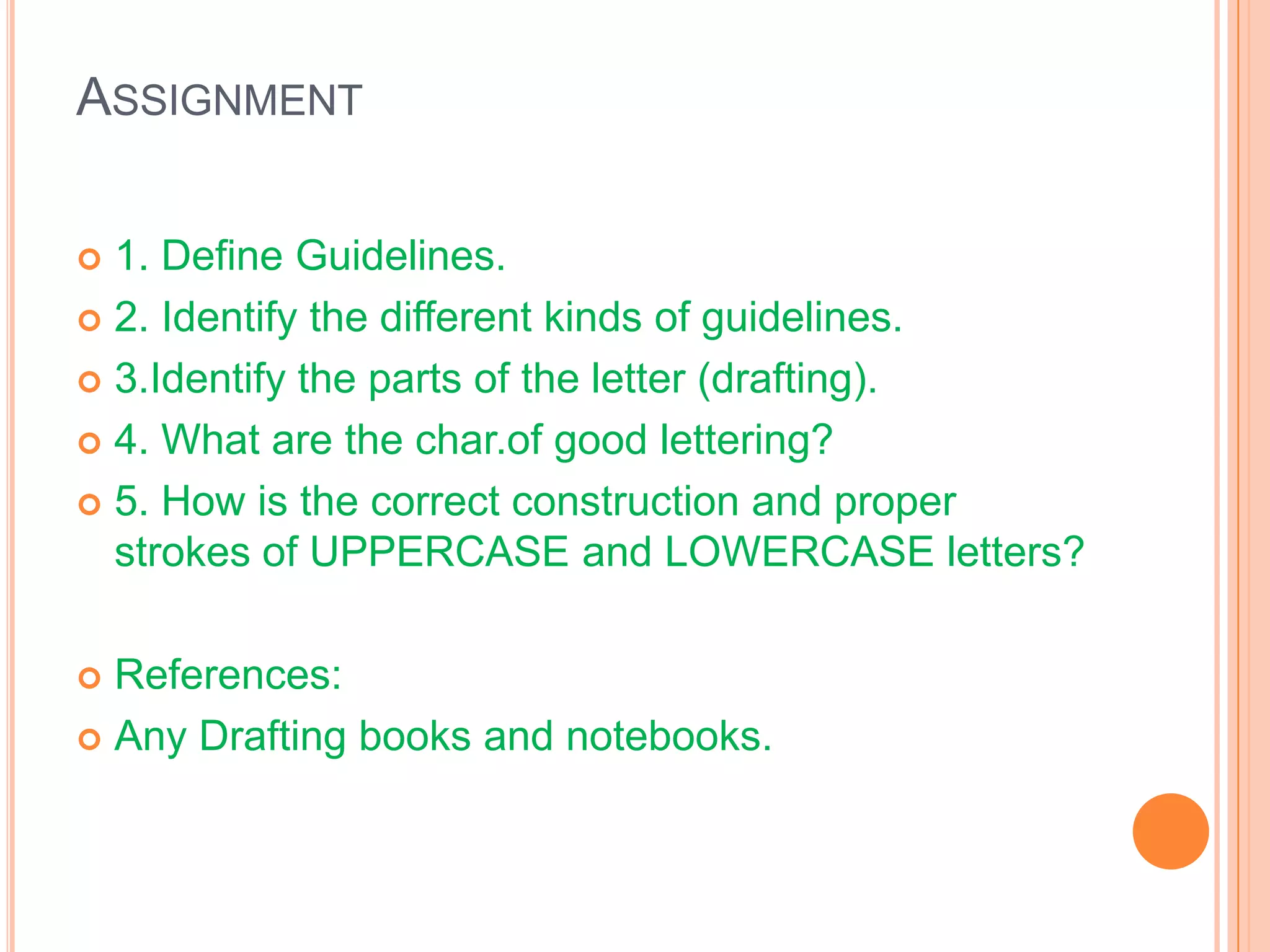 ASSIGNMENT

• 1. Define Guidelines.
• 2. Identify the different kinds of guidelines.
• 3.Identify the parts of the letter (drafting).
• 4. What are the char.of good lettering?
• 5. How is the correct construction and proper strokes of UPPERCASE and LOWERCASE letters?

• References:
• Any Drafting books and notebooks.